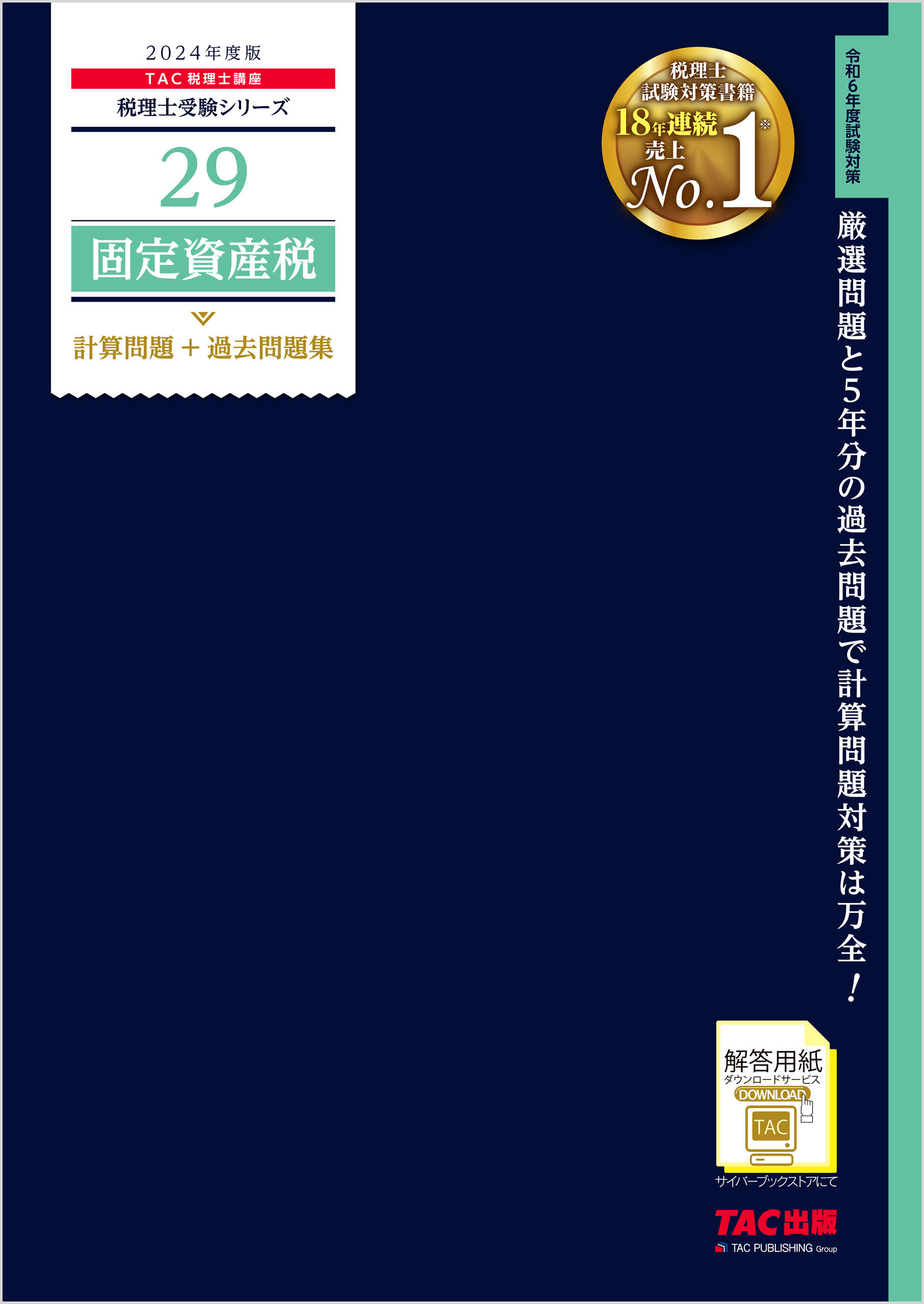 2024年度版
TAC 税理士講座
税理士受験シリーズ
29
固定資産税
計算問題 + 過去問題集

税理士
試験対策書籍
18年連続
売上
No.1※

令和6年度試験対策

厳選問題と5年分の過去問題で計算問題対策は万全!

解答用紙
ダウンロードサービス
DOWNLOAD
TAC
サイバーブックストアにて

TAC出版
TAC PUBLISHING Group